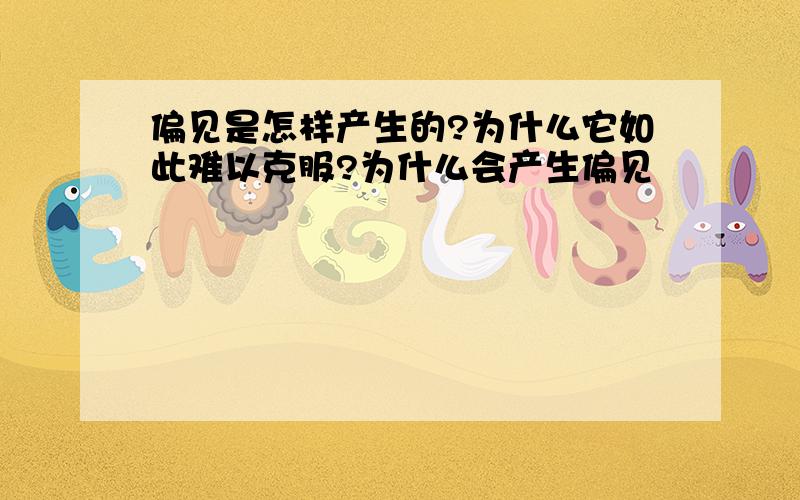 偏见是怎样产生的?为什么它如此难以克服?为什么会产生偏见

ENGLISH